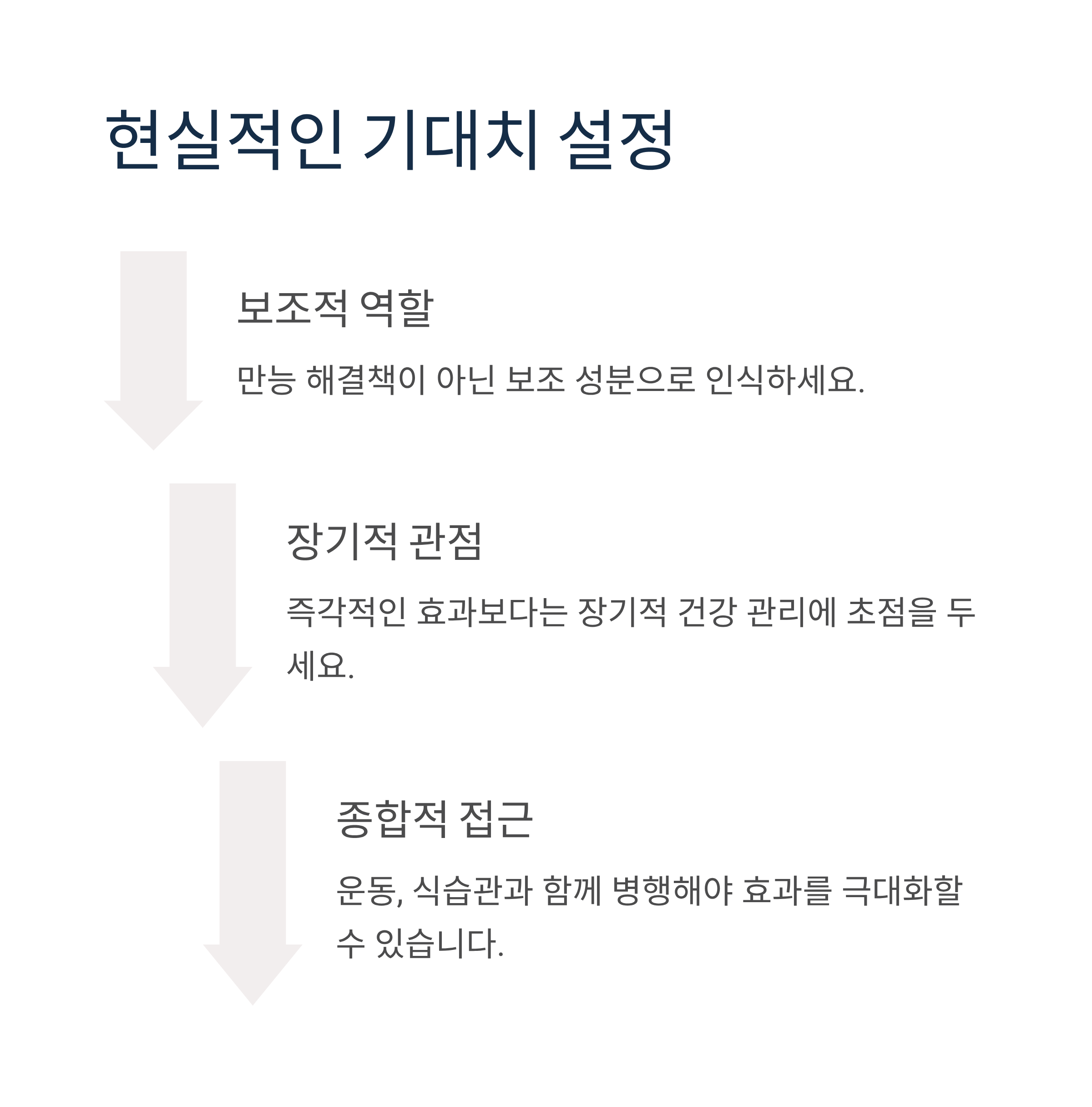 현실적인 기대치 설정

보조적 역할

만능 해결책이 아닌 보조 성분으로 인식하세요.

장기적 관점

즉각적인 효과보다는 장기적 건강 관리에 초점을 두세요.

종합적 접근

운동, 식습관과 함께 병행해야 효과를 극대화할 수 있습니다.